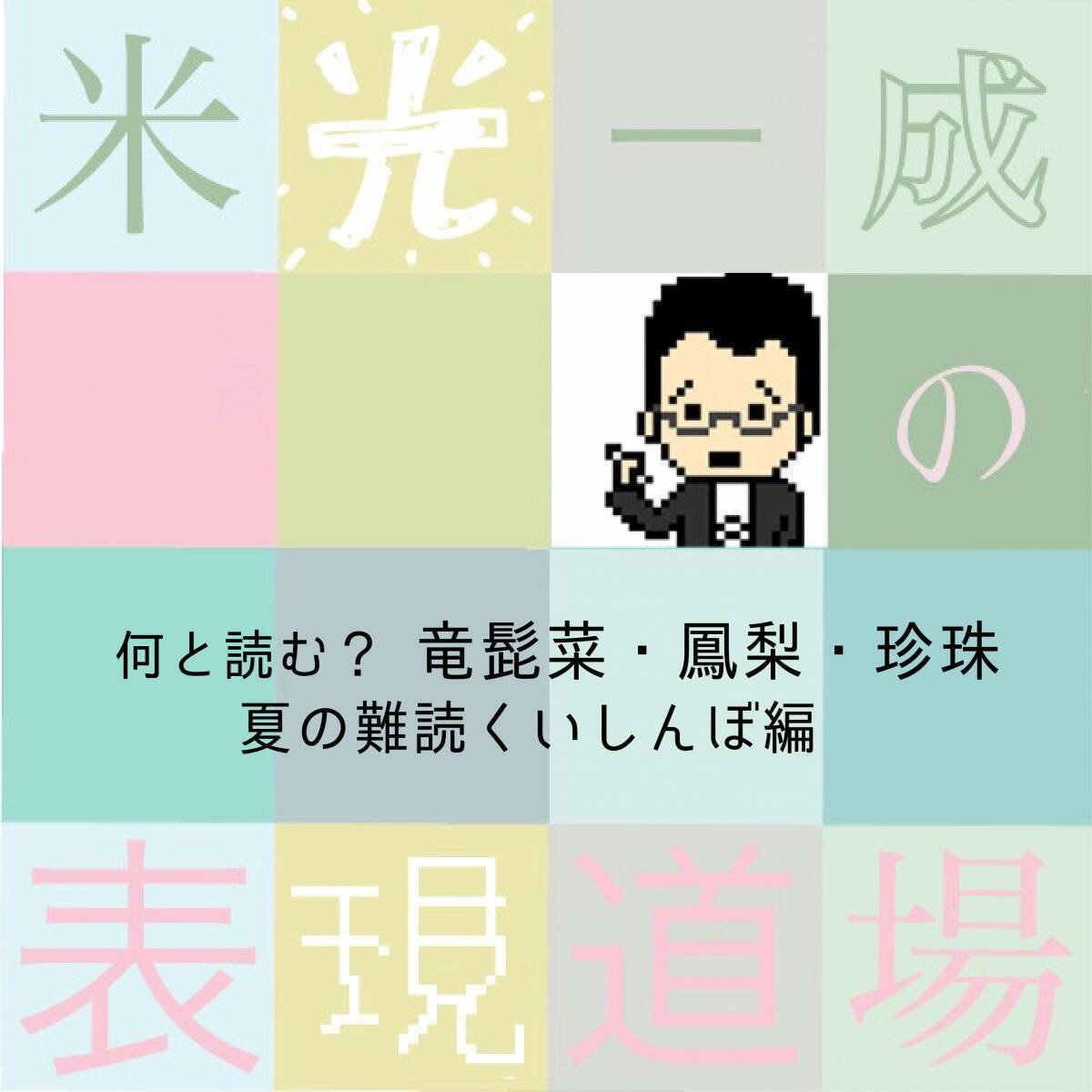 米光一成の

何と読む？ 竜髭菜・鳳梨・珍珠
夏の難読くいしんぼ編

表現道場